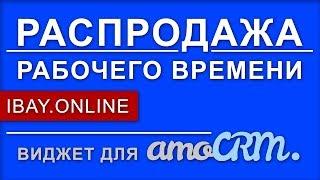 РАСПРОДАЖА
РАБОЧЕГО ВРЕМЕНИ

IBAY.ONLINE

ВИДЖЕТ ДЛЯ amoCRM.